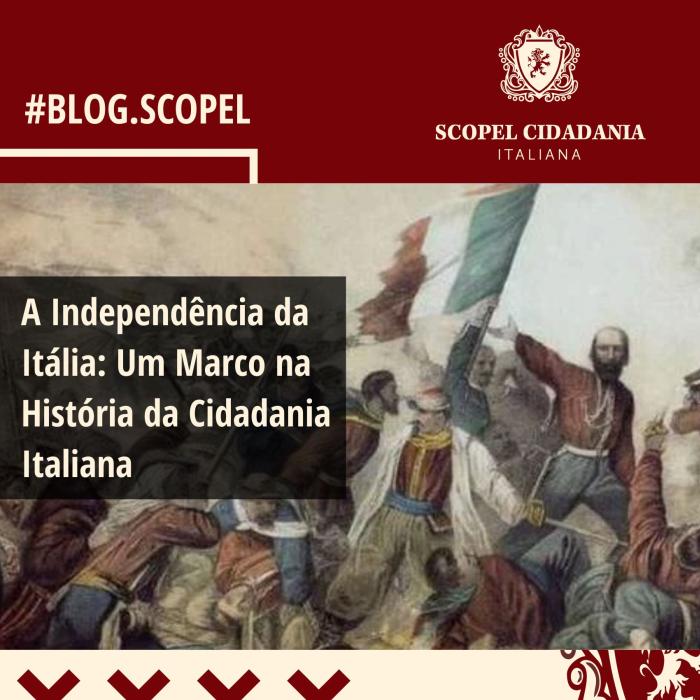 #BLOG.SCOPEL

SCOPEL CIDADANIA
ITALIANA

A Independência da Itália: Um Marco na História da Cidadania Italiana